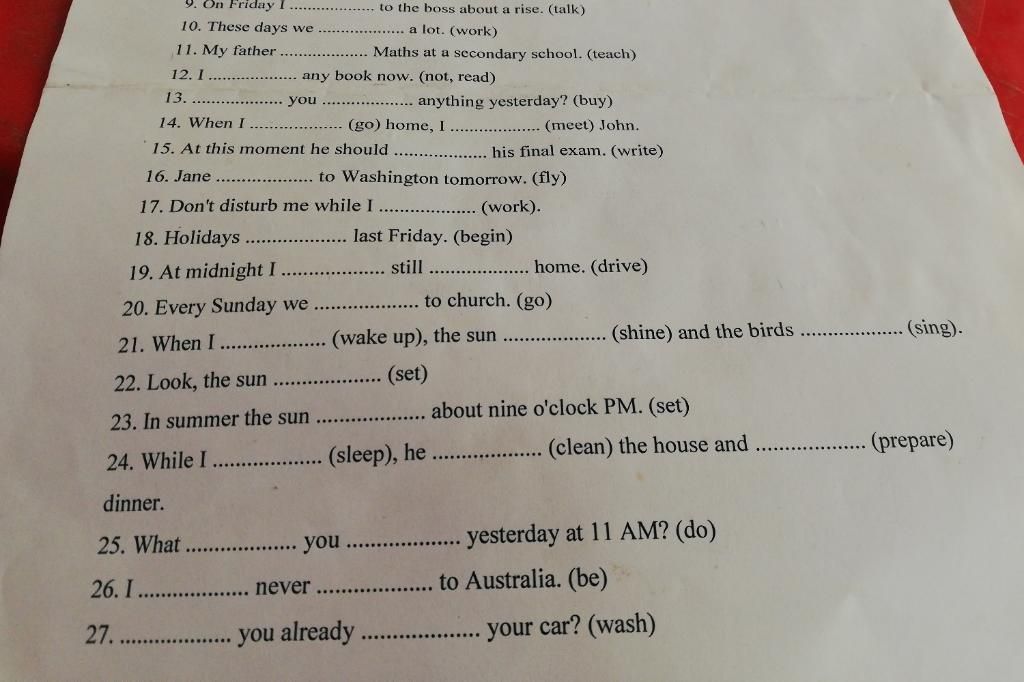 9. On Friday I .................. to the boss about a rise. (talk)
10. These days we .................. a lot. (work)
11. My father .................. Maths at a secondary school. (teach)
12. I .................. any book now. (not, read)
13. .................. you .................. anything yesterday? (buy)
14. When I .................. (go) home, I .................. (meet) John.
15. At this moment he should .................. his final exam. (write)
16. Jane .................. to Washington tomorrow. (fly)
17. Don't disturb me while I .................. (work).
18. Holidays .................. last Friday. (begin)
19. At midnight I .................. still .................. home. (drive)
20. Every Sunday we .................. to church. (go)
21. When I .................. (wake up), the sun .................. (shine) and the birds .................. (sing).
22. Look, the sun .................. (set)
23. In summer the sun .................. about nine o'clock PM. (set)
24. While I .................. (sleep), he .................. (clean) the house and .................. (prepare) dinner.
25. What .................. you .................. yesterday at 11 AM? (do)
26. I .................. never .................. to Australia. (be)
27. .................. you already .................. your car? (wash)